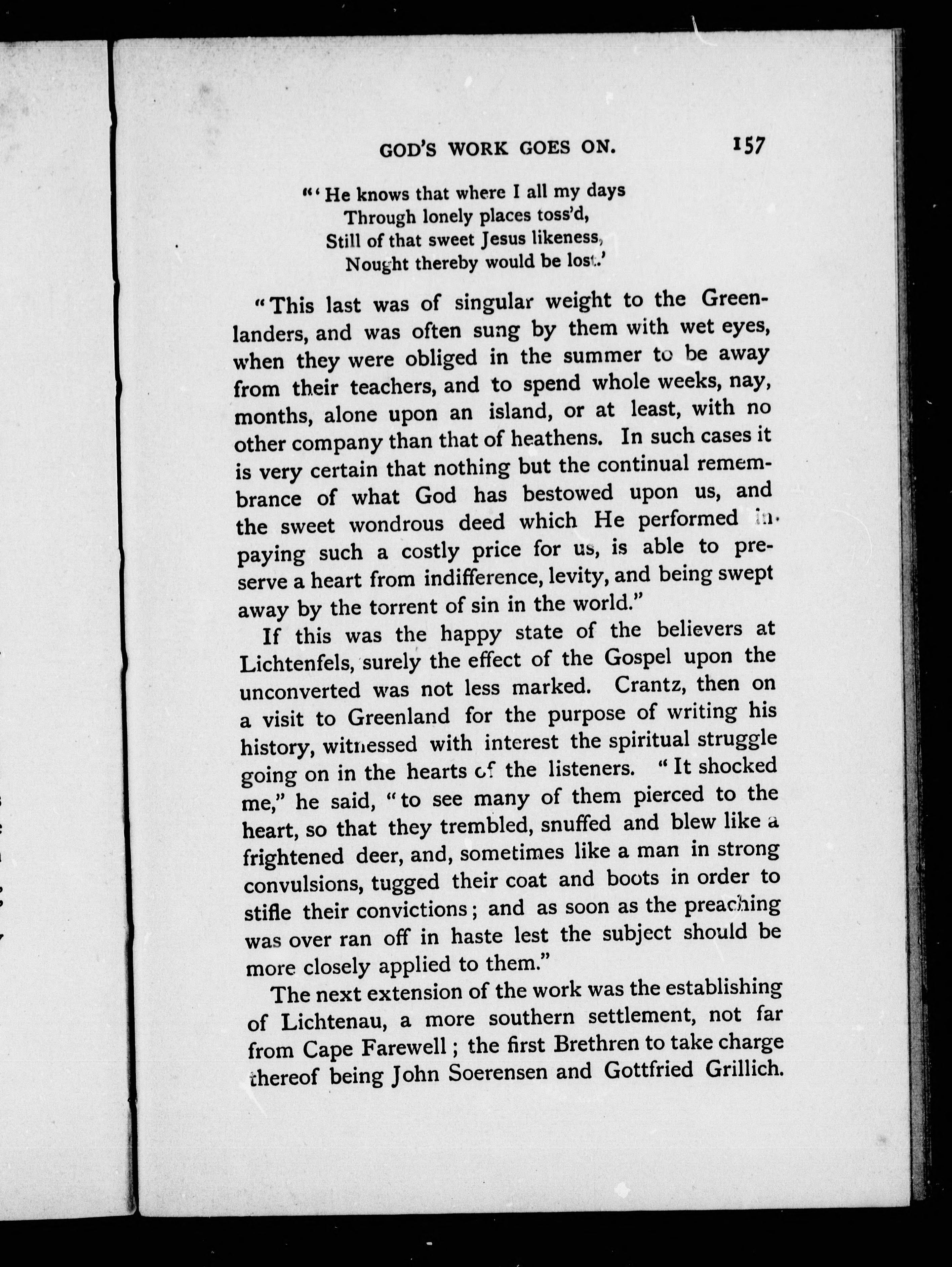 GOD'S WORK GOES ON. 157

"'He knows that where I all my days
Through lonely places toss'd,
Still of that sweet Jesus likeness,
Nought thereby would be lost.'

"This last was of singular weight to the Greenlanders, and was often sung by them with wet eyes, when they were obliged in the summer to be away from their teachers, and to spend whole weeks, nay, months, alone upon an island, or at least, with no other company than that of heathens. In such cases it is very certain that nothing but the continual remembrance of what God has bestowed upon us, and the sweet wondrous deed which He performed in paying such a costly price for us, is able to preserve a heart from indifference, levity, and being swept away by the torrent of sin in the world."

If this was the happy state of the believers at Lichtenfels, surely the effect of the Gospel upon the unconverted was not less marked. Crantz, then on a visit to Greenland for the purpose of writing his history, witnessed with interest the spiritual struggle going on in the hearts of the listeners. "It shocked me," he said, "to see many of them pierced to the heart, so that they trembled, snuffed and blew like a frightened deer, and, sometimes like a man in strong convulsions, tugged their coat and boots in order to stifle their convictions; and as soon as the preaching was over ran off in haste lest the subject should be more closely applied to them."

The next extension of the work was the establishing of Lichtenau, a more southern settlement, not far from Cape Farewell; the first Brethren to take charge thereof being John Soerensen and Gottfried Grillich.